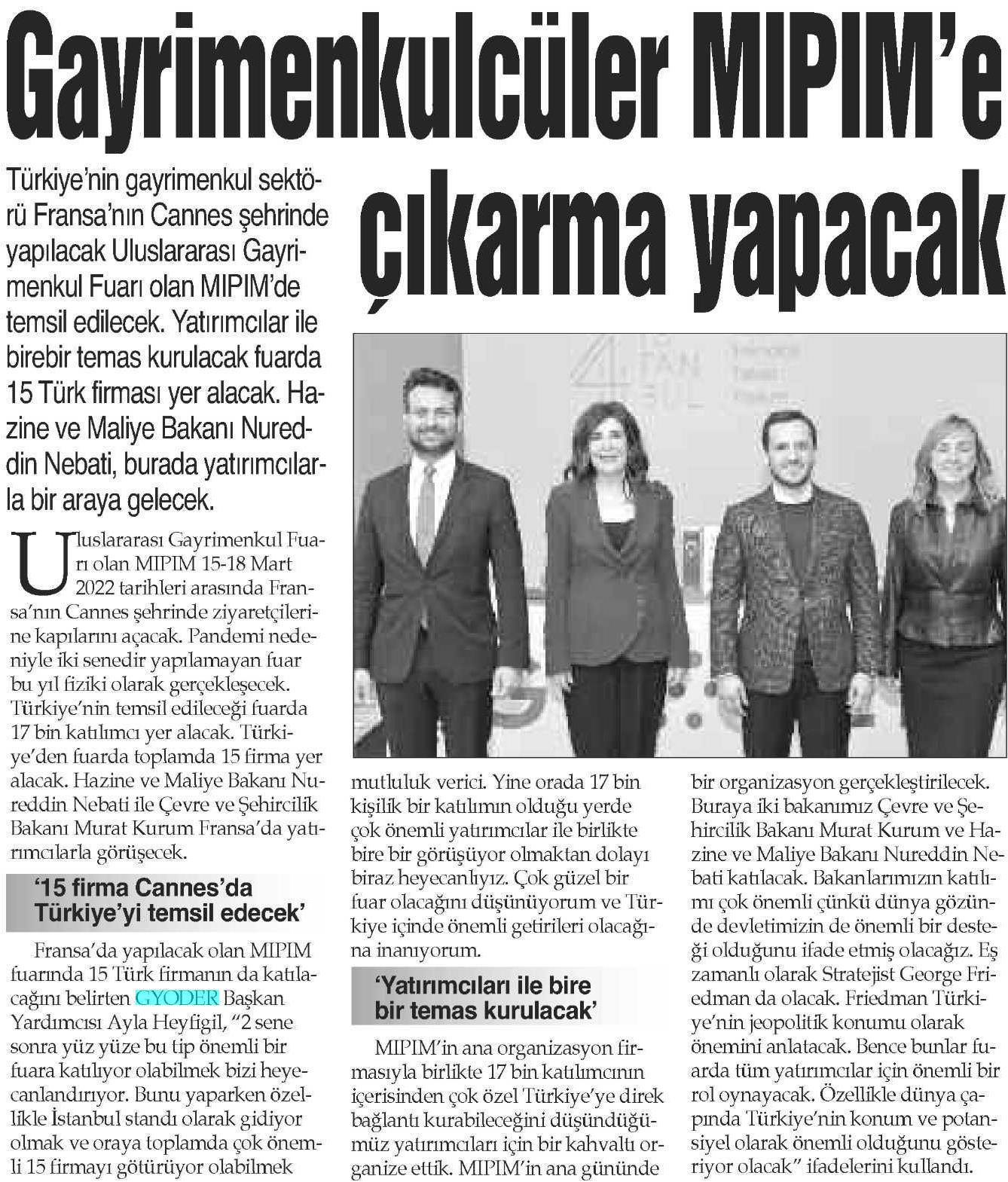 Gayrimenkulcüler MIPIM'e çıkarma yapacak

Türkiye'nin gayrimenkul sektörü Fransa'nın Cannes şehrinde yapılacak Uluslararası Gayrimenkul Fuarı olan MIPIM'de temsil edilecek. Yatırımcılar ile birebir temas kurulacak fuarda 15 Türk firması yer alacak. Hazine ve Maliye Bakanı Nureddin Nebati, burada yatırımcılarla bir araya gelecek.

Uluslararası Gayrimenkul Fuarı olan MIPIM 15-18 Mart 2022 tarihleri arasında Fransa'nın Cannes şehrinde ziyaretçilerine kapılarını açacak. Pandemi nedeniyle iki senedir yapılamayan fuar bu yıl fiziki olarak gerçekleşecek. Türkiye'nin temsil edileceği fuarda 17 bin katılımcı yer alacak. Türkiye'den fuarda toplamda 15 firma yer alacak. Hazine ve Maliye Bakanı Nureddin Nebati ile Çevre ve Şehircilik Bakanı Murat Kurum Fransa'da yatırımcılarla görüşecek.

'15 firma Cannes'da Türkiye'yi temsil edecek'

Fransa'da yapılacak olan MIPIM fuarında 15 Türk firmanın da katılacağını belirten GYODER Başkan Yardımcısı Ayla Heyfigil, "2 sene sonra yüz yüze bu tip önemli bir fuara katılıyor olabilmek bizi heyecanlandırıyor. Bunu yaparken özellikle İstanbul standı olarak gidiyor olmak ve oraya toplamda çok önemli 15 firmayı götürüyor olabilmek mutluluk verici. Yine orada 17 bin kişilik bir katılımın olduğu yerde çok önemli yatırımcılar ile birlikte bire bir görüşüyor olmaktan dolayı biraz heyecanlıyız. Çok güzel bir fuar olacağını düşünüyorum ve Türkiye içinde önemli getirileri olacağına inanıyorum.

'Yatırımcıları ile bire bir temas kurulacak'

MIPIM'in ana organizasyon firmasıyla birlikte 17 bin katılımcının içerisinden çok özel Türkiye'ye direk bağlantı kurabileceğini düşündüğümüz yatırımcıları için bir kahvaltı organize ettik. MIPIM'in ana gününde bir organizasyon gerçekleştirilecek. Buraya iki bakanımız Çevre ve Şehircilik Bakanı Murat Kurum ve Hazine ve Maliye Bakanı Nureddin Nebati katılacak. Bakanlarımızın katılımı çok önemli çünkü dünya gözünde devletimizin de önemli bir desteği olduğunu ifade etmiş olacağız. Eş zamanlı olarak Stratejist George Friedman da olacak. Friedman Türkiye'nin jeopolitik konumu olarak önemini anlatacak. Bence bunlar fuarda tüm yatırımcılar için önemli bir rol oynayacak. Özellikle dünya çapında Türkiye'nin konum ve potansiyel olarak önemli olduğunu gösteriyor olacak" ifadelerini kullandı.